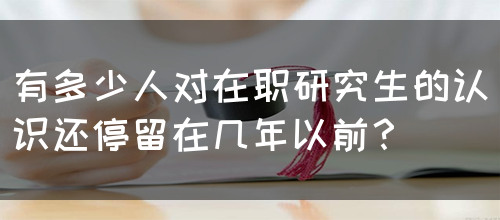 有多少人对在职研究生的认识还停留在几年以前？